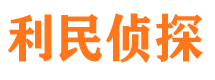 利民侦探